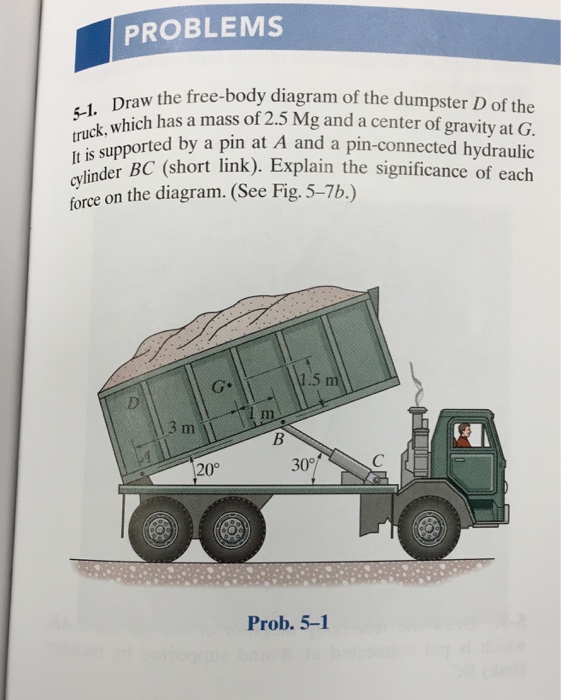 PROBLEMS

5-1. Draw the free-body diagram of the dumpster D of the truck, which has a mass of 2.5 Mg and a center of gravity at G. It is supported by a pin at A and a pin-connected hydraulic cylinder BC (short link). Explain the significance of each force on the diagram. (See Fig. 5–7b.)

G
1.5 m
D
1 m
3 m
B
A
20°
30°
C

Prob. 5–1